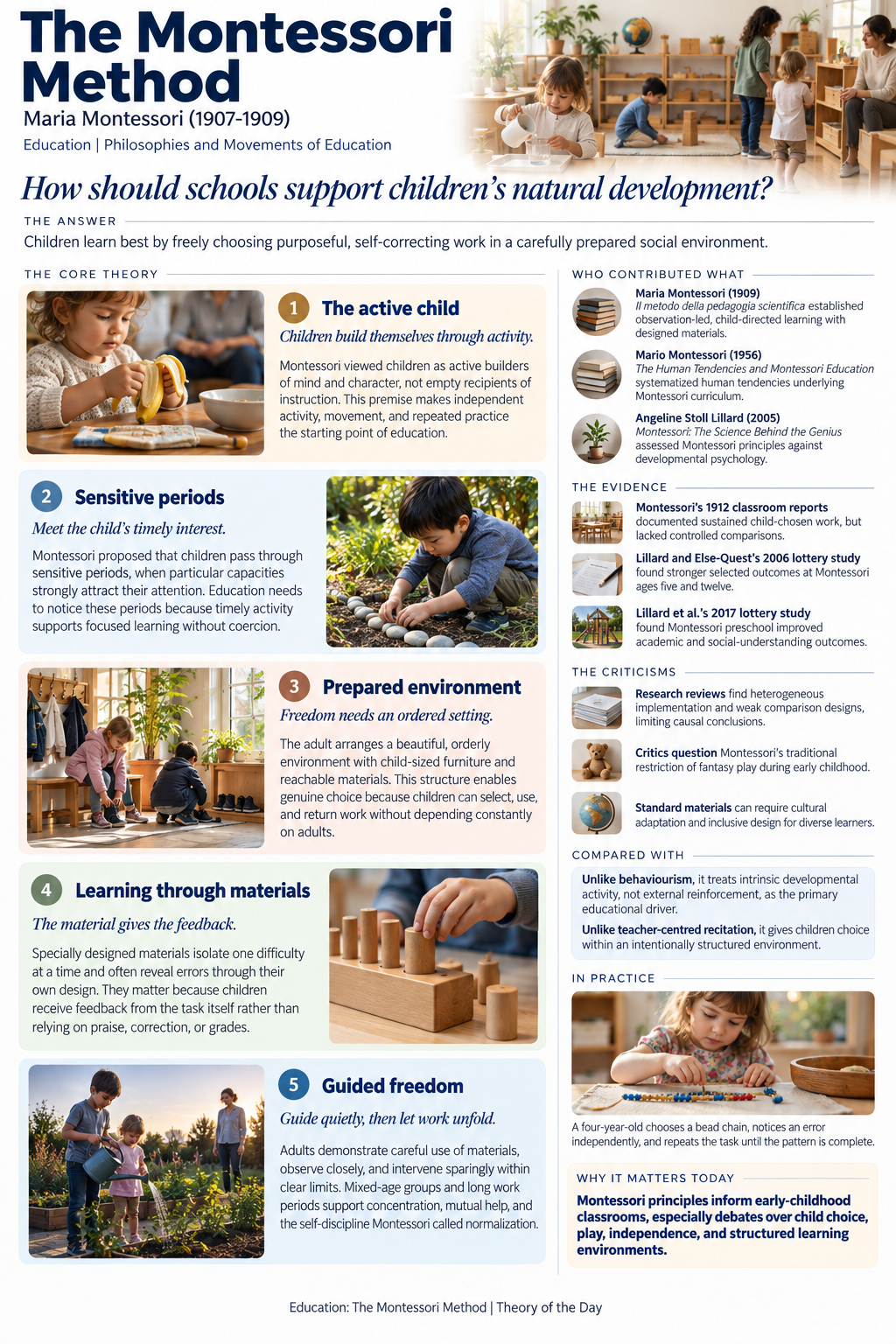 The Montessori Method

Maria Montessori (1907-1909)

Education | Philosophies and Movements of Education

How should schools support children's natural development?

THE ANSWER

Children learn best by freely choosing purposeful, self-correcting work in a carefully prepared social environment.

THE CORE THEORY

1 The active child

Children build themselves through activity.

Montessori viewed children as active builders of mind and character, not empty recipients of instruction. This premise makes independent activity, movement, and repeated practice the starting point of education.

2 Sensitive periods

Meet the child's timely interest.

Montessori proposed that children pass through sensitive periods, when particular capacities strongly attract their attention. Education needs to notice these periods because timely activity supports focused learning without coercion.

3 Prepared environment

Freedom needs an ordered setting.

The adult arranges a beautiful, orderly environment with child-sized furniture and reachable materials. This structure enables genuine choice because children can select, use, and return work without depending constantly on adults.

4 Learning through materials

The material gives the feedback.

Specially designed materials isolate one difficulty at a time and often reveal errors through their own design. They matter because children receive feedback from the task itself rather than relying on praise, correction, or grades.

5 Guided freedom

Guide quietly, then let work unfold.

Adults demonstrate careful use of materials, observe closely, and intervene sparingly within clear limits. Mixed-age groups and long work periods support concentration, mutual help, and the self-discipline Montessori called normalization.

WHO CONTRIBUTED WHAT

Maria Montessori (1909)
Il metodo della pedagogia scientifica established observation-led, child-directed learning with designed materials.

Mario Montessori (1956)
The Human Tendencies and Montessori Education systematized human tendencies underlying Montessori curriculum.

Angeline Stoll Lillard (2005)
Montessori: The Science Behind the Genius assessed Montessori principles against developmental psychology.

THE EVIDENCE

Montessori's 1912 classroom reports documented sustained child-chosen work, but lacked controlled comparisons.

Lillard and Else-Quest's 2006 lottery study found stronger selected outcomes at Montessori ages five and twelve.

Lillard et al.'s 2017 lottery study found Montessori preschool improved academic and social-understanding outcomes.

THE CRITICISMS

Research reviews find heterogeneous implementation and weak comparison designs, limiting causal conclusions.

Critics question Montessori's traditional restriction of fantasy play during early childhood.

Standard materials can require cultural adaptation and inclusive design for diverse learners.

COMPARED WITH

Unlike behaviourism, it treats intrinsic developmental activity, not external reinforcement, as the primary educational driver.

Unlike teacher-centred recitation, it gives children choice within an intentionally structured environment.

IN PRACTICE

A four-year-old chooses a bead chain, notices an error independently, and repeats the task until the pattern is complete.

WHY IT MATTERS TODAY

Montessori principles inform early-childhood classrooms, especially debates over child choice, play, independence, and structured learning environments.

Education: The Montessori Method | Theory of the Day